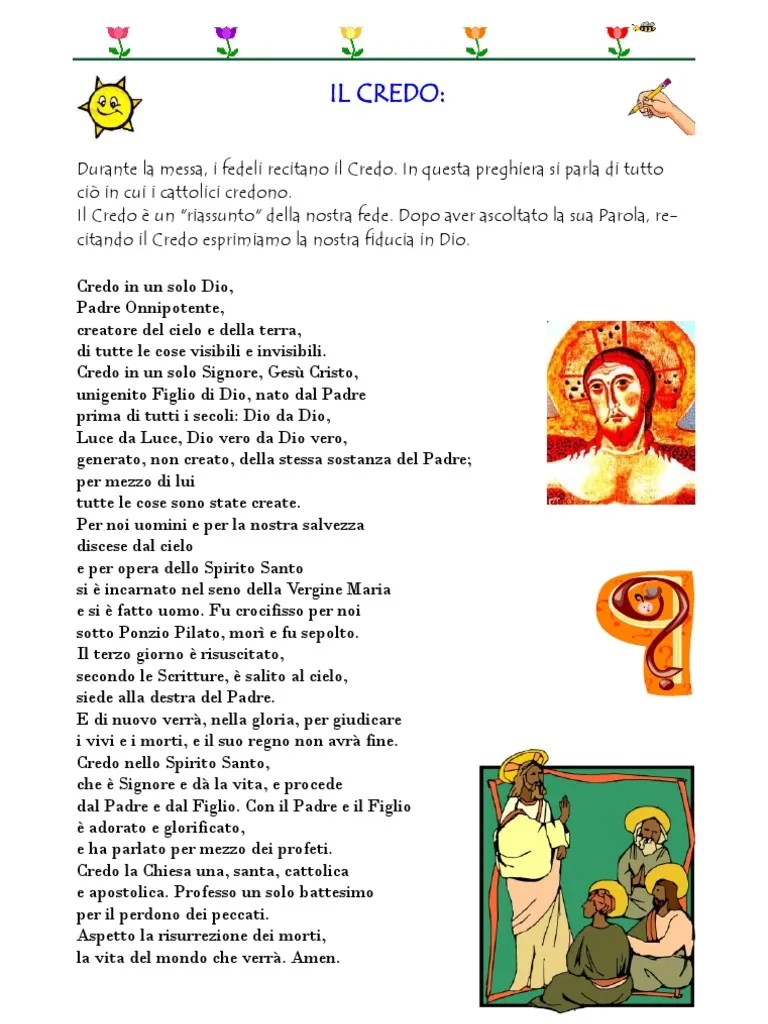 IL CREDO:

Durante la messa, i fedeli recitano il Credo. In questa preghiera si parla di tutto ciò in cui i cattolici credono.
Il Credo è un "riassunto" della nostra fede. Dopo aver ascoltato la sua Parola, recitando il Credo esprimiamo la nostra fiducia in Dio.

Credo in un solo Dio,
Padre Onnipotente,
creatore del cielo e della terra,
di tutte le cose visibili e invisibili.
Credo in un solo Signore, Gesù Cristo,
unigenito Figlio di Dio, nato dal Padre
prima di tutti i secoli: Dio da Dio,
Luce da Luce, Dio vero da Dio vero,
generato, non creato, della stessa sostanza del Padre;
per mezzo di lui
tutte le cose sono state create.
Per noi uomini e per la nostra salvezza
discese dal cielo
e per opera dello Spirito Santo
si è incarnato nel seno della Vergine Maria
e si è fatto uomo. Fu crocifisso per noi
sotto Ponzio Pilato, morì e fu sepolto.
Il terzo giorno è risuscitato,
secondo le Scritture, è salito al cielo,
siede alla destra del Padre.
E di nuovo verrà, nella gloria, per giudicare
i vivi e i morti, e il suo regno non avrà fine.
Credo nello Spirito Santo,
che è Signore e dà la vita, e procede
dal Padre e dal Figlio. Con il Padre e il Figlio
è adorato e glorificato,
e ha parlato per mezzo dei profeti.
Credo la Chiesa una, santa, cattolica
e apostolica. Professo un solo battesimo
per il perdono dei peccati.
Aspetto la risurrezione dei morti,
la vita del mondo che verrà. Amen.